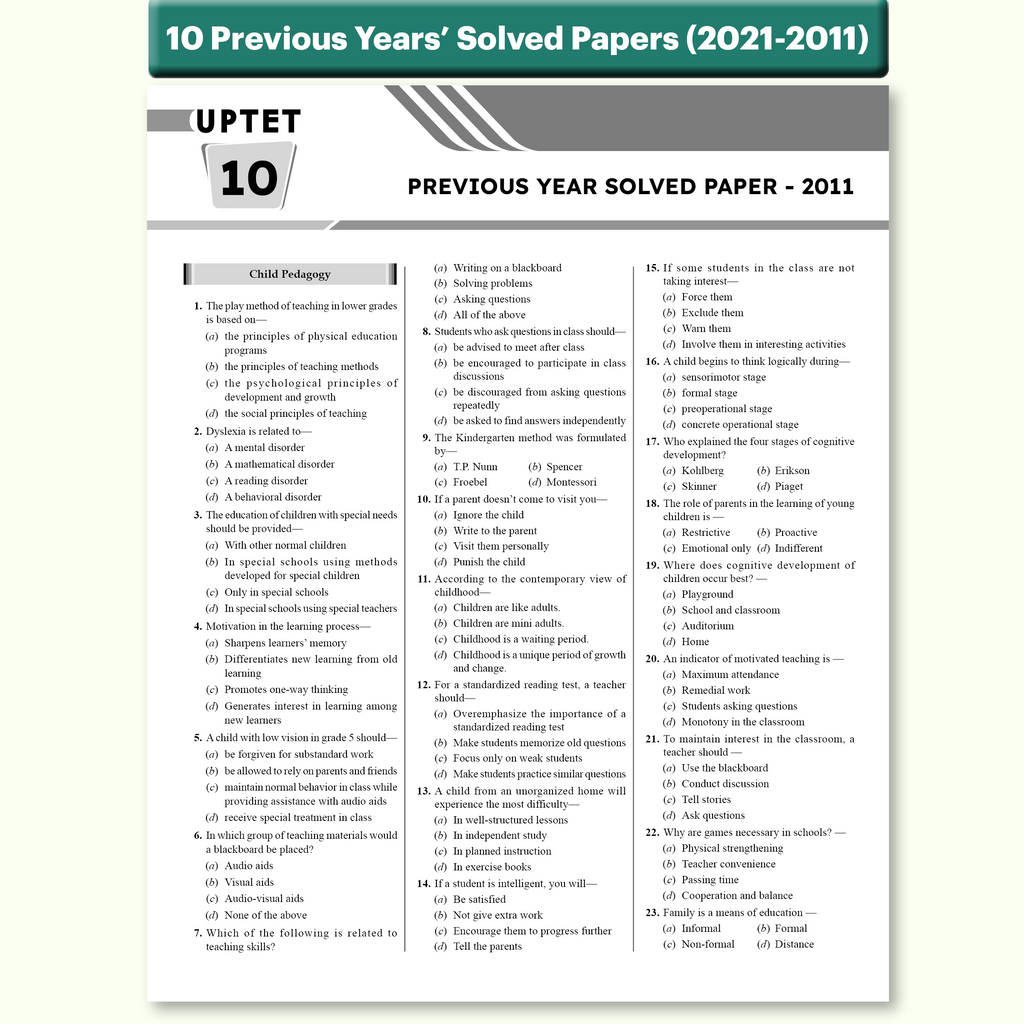 10 Previous Years' Solved Papers (2021-2011)

UPTET
10

PREVIOUS YEAR SOLVED PAPER - 2011

Child Pedagogy

1. The play method of teaching in lower grades is based on—
(a) the principles of physical education programs
(b) the principles of teaching methods
(c) the psychological principles of development and growth
(d) the social principles of teaching

2. Dyslexia is related to—
(a) A mental disorder
(b) A mathematical disorder
(c) A reading disorder
(d) A behavioral disorder

3. The education of children with special needs should be provided—
(a) With other normal children
(b) In special schools using methods developed for special children
(c) Only in special schools
(d) In special schools using special teachers

4. Motivation in the learning process—
(a) Sharpens learners' memory
(b) Differentiates new learning from old learning
(c) Promotes one-way thinking
(d) Generates interest in learning among new learners

5. A child with low vision in grade 5 should—
(a) be forgiven for substandard work
(b) be allowed to rely on parents and friends
(c) maintain normal behavior in class while providing assistance with audio aids
(d) receive special treatment in class

6. In which group of teaching materials would a blackboard be placed?
(a) Audio aids
(b) Visual aids
(c) Audio-visual aids
(d) None of the above

7. Which of the following is related to teaching skills?
(a) Writing on a blackboard
(b) Solving problems
(c) Asking questions
(d) All of the above

8. Students who ask questions in class should—
(a) be advised to meet after class
(b) be encouraged to participate in class discussions
(c) be discouraged from asking questions repeatedly
(d) be asked to find answers independently

9. The Kindergarten method was formulated by—
(a) T.P. Nunn (b) Spencer
(c) Froebel (d) Montessori

10. If a parent doesn't come to visit you—
(a) Ignore the child
(b) Write to the parent
(c) Visit them personally
(d) Punish the child

11. According to the contemporary view of childhood—
(a) Children are like adults.
(b) Children are mini adults.
(c) Childhood is a waiting period.
(d) Childhood is a unique period of growth and change.

12. For a standardized reading test, a teacher should—
(a) Overemphasize the importance of a standardized reading test
(b) Make students memorize old questions
(c) Focus only on weak students
(d) Make students practice similar questions

13. A child from an unorganized home will experience the most difficulty—
(a) In well-structured lessons
(b) In independent study
(c) In planned instruction
(d) In exercise books

14. If a student is intelligent, you will—
(a) Be satisfied
(b) Not give extra work
(c) Encourage them to progress further
(d) Tell the parents

15. If some students in the class are not taking interest—
(a) Force them
(b) Exclude them
(c) Warn them
(d) Involve them in interesting activities

16. A child begins to think logically during—
(a) sensorimotor stage
(b) formal stage
(c) preoperational stage
(d) concrete operational stage

17. Who explained the four stages of cognitive development?
(a) Kohlberg (b) Erikson
(c) Skinner (d) Piaget

18. The role of parents in the learning of young children is —
(a) Restrictive (b) Proactive
(c) Emotional only (d) Indifferent

19. Where does cognitive development of children occur best? —
(a) Playground
(b) School and classroom
(c) Auditorium
(d) Home

20. An indicator of motivated teaching is —
(a) Maximum attendance
(b) Remedial work
(c) Students asking questions
(d) Monotony in the classroom

21. To maintain interest in the classroom, a teacher should —
(a) Use the blackboard
(b) Conduct discussion
(c) Tell stories
(d) Ask questions

22. Why are games necessary in schools? —
(a) Physical strengthening
(b) Teacher convenience
(c) Passing time
(d) Cooperation and balance

23. Family is a means of education —
(a) Informal (b) Formal
(c) Non-formal (d) Distance